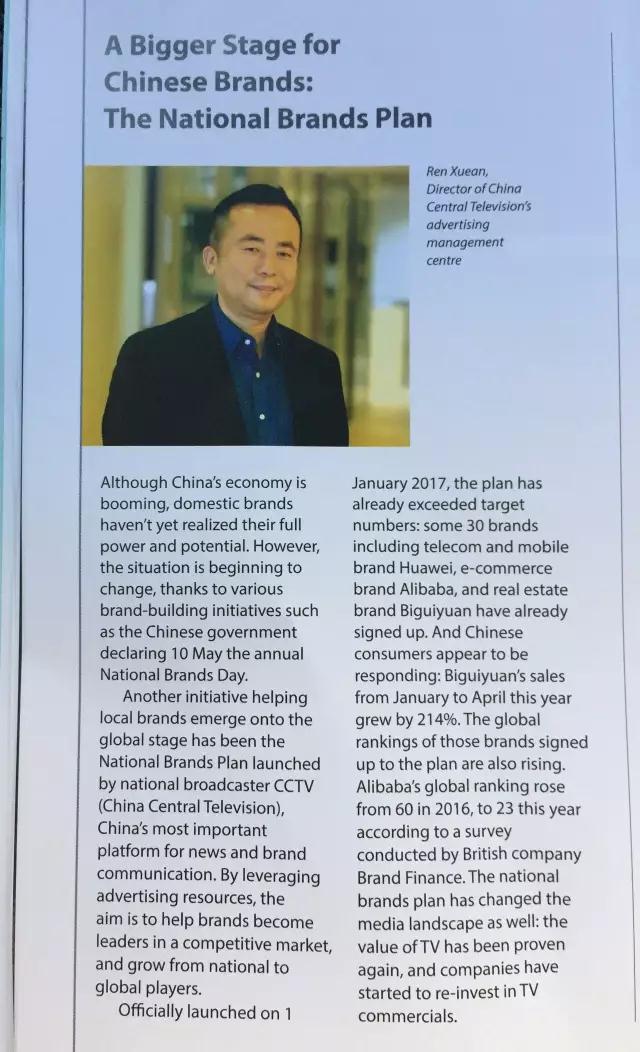 A Bigger Stage for Chinese Brands: The National Brands Plan

Ren Xuean, Director of China Central Television's advertising management centre

Although China's economy is booming, domestic brands haven't yet realized their full power and potential. However, the situation is beginning to change, thanks to various brand-building initiatives such as the Chinese government declaring 10 May the annual National Brands Day.

Another initiative helping local brands emerge onto the global stage has been the National Brands Plan launched by national broadcaster CCTV (China Central Television), China's most important platform for news and brand communication. By leveraging advertising resources, the aim is to help brands become leaders in a competitive market, and grow from national to global players.

Officially launched on 1 January 2017, the plan has already exceeded target numbers: some 30 brands including telecom and mobile brand Huawei, e-commerce brand Alibaba, and real estate brand Biguiyuan have already signed up. And Chinese consumers appear to be responding: Biguiyuan's sales from January to April this year grew by 214%. The global rankings of those brands signed up to the plan are also rising. Alibaba's global ranking rose from 60 in 2016, to 23 this year according to a survey conducted by British company Brand Finance. The national brands plan has changed the media landscape as well: the value of TV has been proven again, and companies have started to re-invest in TV commercials.